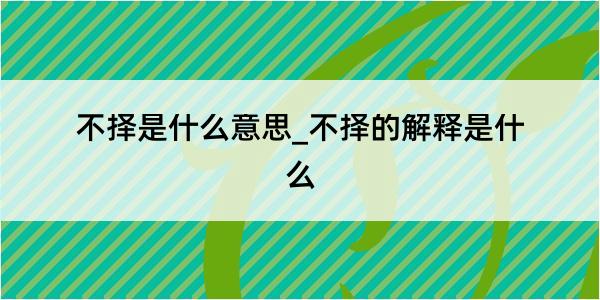 不择是什么意思_不择的解释是什么